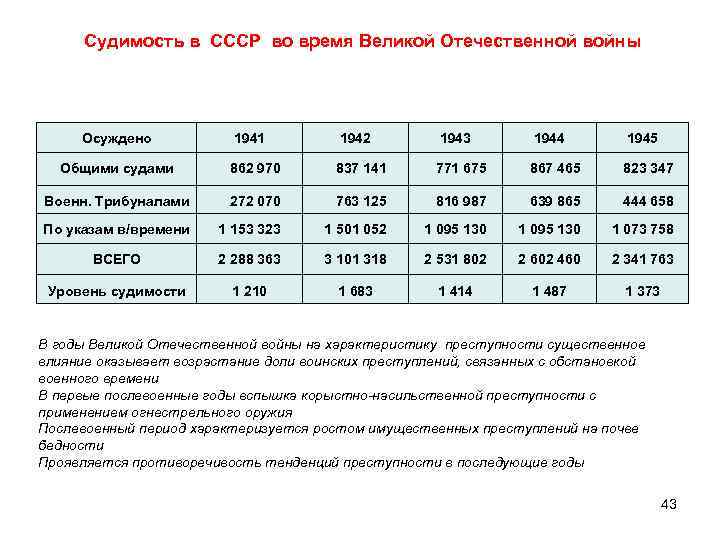 Судимость в СССР во время Великой Отечественной войны

| Осуждено | 1941 | 1942 | 1943 | 1944 | 1945 |
|---|---|---|---|---|---|
| Общими судами | 862 970 | 837 141 | 771 675 | 867 465 | 823 347 |
| Военн. Трибуналами | 272 070 | 763 125 | 816 987 | 639 865 | 444 658 |
| По указам в/времени | 1 153 323 | 1 501 052 | 1 095 130 | 1 095 130 | 1 073 758 |
| ВСЕГО | 2 288 363 | 3 101 318 | 2 531 802 | 2 602 460 | 2 341 763 |
| Уровень судимости | 1 210 | 1 683 | 1 414 | 1 487 | 1 373 |

В годы Великой Отечественной войны на характеристику преступности существенное влияние оказывает возрастание доли воинских преступлений, связанных с обстановкой военного времени
В первые послевоенные годы вспышка корыстно-насильственной преступности с применением огнестрельного оружия
Послевоенный период характеризуется ростом имущественных преступлений на почве бедности
Проявляется противоречивость тенденций преступности в последующие годы

43